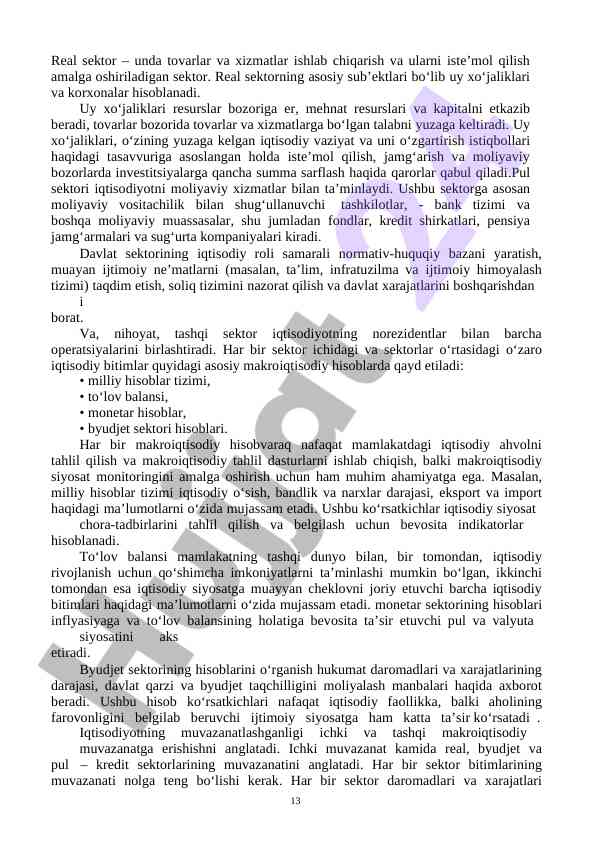 Real sektor – unda tovarlar va xizmatlar ishlab chiqarish va ularni iste’mol qilish amalga oshiriladigan sektor. Real sektorning asosiy sub’ektlari bo‘lib uy xo‘jaliklari va korxonalar hisoblanadi.

Uy xo‘jaliklari resurslar bozoriga er, mehnat resurslari va kapitalni etkazib beradi, tovarlar bozorida tovarlar va xizmatlarga bo‘lgan talabni yuzaga keltiradi. Uy xo‘jaliklari, o‘zining yuzaga kelgan iqtisodiy vaziyat va uni o‘zgartirish istiqbollari haqidagi tasavvuriga asoslangan holda iste’mol qilish, jamg‘arish va moliyaviy bozorlarda investitsiyalarga qancha summa sarflash haqida qarorlar qabul qiladi.Pul sektori iqtisodiyotni moliyaviy xizmatlar bilan ta’minlaydi. Ushbu sektorga asosan moliyaviy vositachilik bilan shug‘ullanuvchi tashkilotlar, - bank tizimi va boshqa moliyaviy muassasalar, shu jumladan fondlar, kredit shirkatlari, pensiya jamg‘armalari va sug‘urta kompaniyalari kiradi.

Davlat sektorining iqtisodiy roli samarali normativ-huquqiy bazani yaratish, muayan ijtimoiy ne’matlarni (masalan, ta’lim, infratuzilma va ijtimoiy himoyalash tizimi) taqdim etish, soliq tizimini nazorat qilish va davlat xarajatlarini boshqarishdan i borat.

Va, nihoyat, tashqi sektor iqtisodiyotning norezidentlar bilan barcha operatsiyalarini birlashtiradi. Har bir sektor ichidagi va sektorlar o‘rtasidagi o‘zaro iqtisodiy bitimlar quyidagi asosiy makroiqtisodiy hisoblarda qayd etiladi:
• milliy hisoblar tizimi,
• to‘lov balansi,
• monetar hisoblar,
• byudjet sektori hisoblari.

Har bir makroiqtisodiy hisobvaraq nafaqat mamlakatdagi iqtisodiy ahvolni tahlil qilish va makroiqtisodiy tahlil dasturlarni ishlab chiqish, balki makroiqtisodiy siyosat monitoringini amalga oshirish uchun ham muhim ahamiyatga ega. Masalan, milliy hisoblar tizimi iqtisodiy o‘sish, bandlik va narxlar darajasi, eksport va import haqidagi ma’lumotlarni o‘zida mujassam etadi. Ushbu ko‘rsatkichlar iqtisodiy siyosat chora-tadbirlarini tahlil qilish va belgilash uchun bevosita indikatorlar hisoblanadi.

To‘lov balansi mamlakatning tashqi dunyo bilan, bir tomondan, iqtisodiy rivojlanish uchun qo‘shimcha imkoniyatlarni ta’minlashi mumkin bo‘lgan, ikkinchi tomondan esa iqtisodiy siyosatga muayyan cheklovni joriy etuvchi barcha iqtisodiy bitimlari haqidagi ma’lumotlarni o‘zida mujassam etadi. monetar sektorining hisoblari inflyasiyaga va to‘lov balansining holatiga bevosita ta’sir etuvchi pul va valyuta siyosatini aks etiradi.

Byudjet sektorining hisoblarini o‘rganish hukumat daromadlari va xarajatlarining darajasi, davlat qarzi va byudjet taqchilligini moliyalash manbalari haqida axborot beradi. Ushbu hisob ko‘rsatkichlari nafaqat iqtisodiy faollikka, balki aholining farovonligini belgilab beruvchi ijtimoiy siyosatga ham katta ta’sir ko‘rsatadi .

Iqtisodiyotning muvazanatlashganligi ichki va tashqi makroiqtisodiy muvazanatga erishishni anglatadi. Ichki muvazanat kamida real, byudjet va pul – kredit sektorlarining muvazanatini anglatadi. Har bir sektor bitimlarining muvazanati nolga teng bo‘lishi kerak. Har bir sektor daromadlari va xarajatlari

13